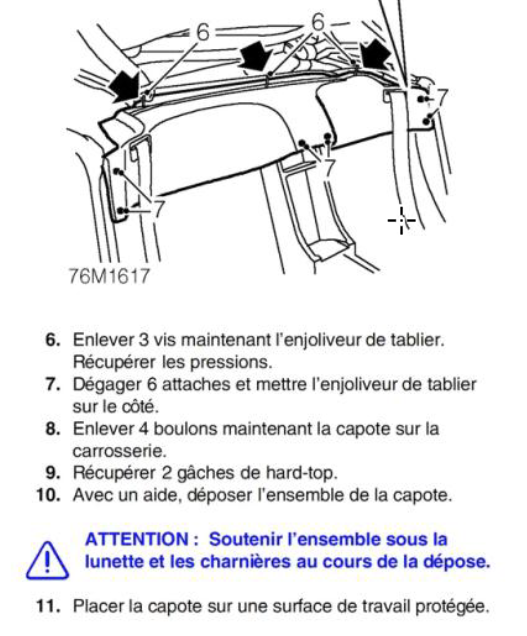 6
6
7
7
7
76M1617

6. Enlever 3 vis maintenant l'enjoliveur de tablier. Récupérer les pressions.
7. Dégager 6 attaches et mettre l'enjoliveur de tablier sur le côté.
8. Enlever 4 boulons maintenant la capote sur la carrosserie.
9. Récupérer 2 gâches de hard-top.
10. Avec un aide, déposer l'ensemble de la capote.

ATTENTION : Soutenir l'ensemble sous la lunette et les charnières au cours de la dépose.

11. Placer la capote sur une surface de travail protégée.